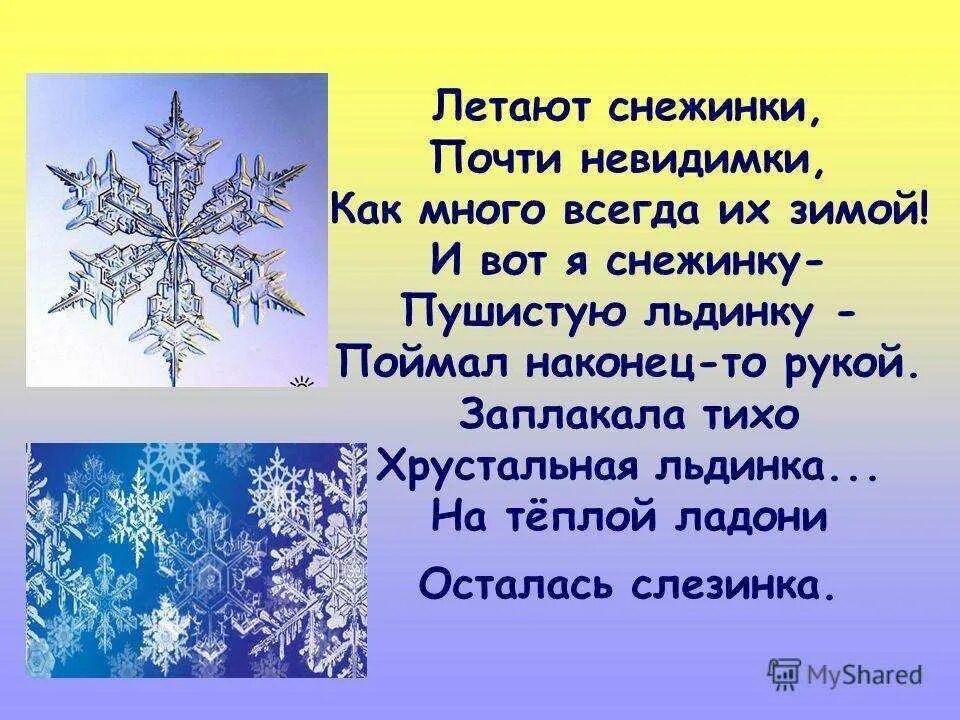 Летают снежинки,
Почти невидимки,
Как много всегда их зимой!
И вот я снежинку-
Пушистую льдинку -
Поймал наконец-то рукой.
Заплакала тихо
Хрустальная льдинка...
На тёплой ладони
Осталась слезинка.

MyShared